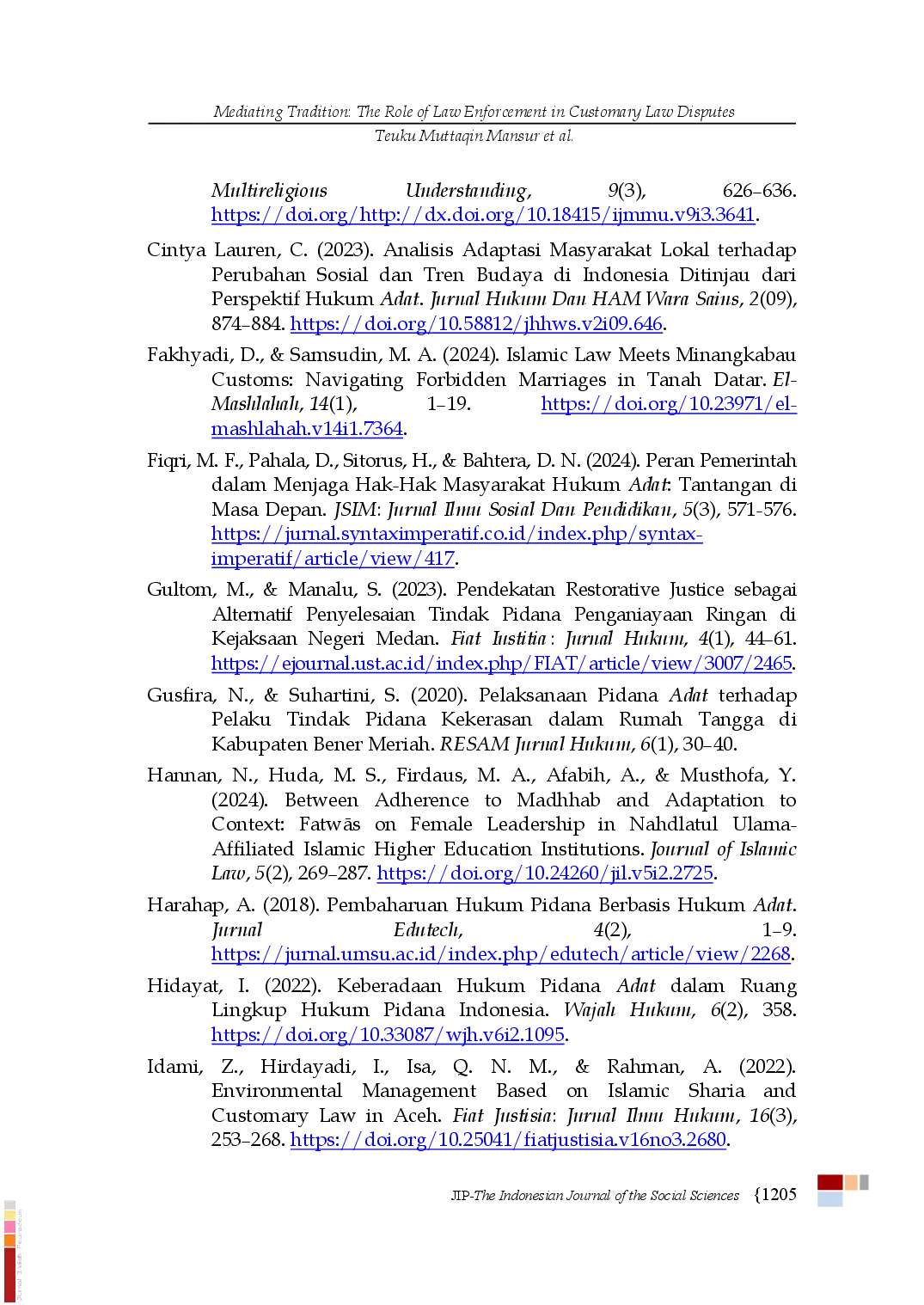 Mediating Tradition: The Role of Law Enforcement in Customary Law Disputes
Teuku Muttaqin Mansur et al.

Multireligious Understanding, 9(3), 626–636. https://doi.org/http://dx.doi.org/10.18415/ijmmu.v9i3.3641.

Cintya Lauren, C. (2023). Analisis Adaptasi Masyarakat Lokal terhadap Perubahan Sosial dan Tren Budaya di Indonesia Ditinjau dari Perspektif Hukum Adat. Jurnal Hukum Dan HAM Wara Sains, 2(09), 874–884. https://doi.org/10.58812/jhhws.v2i09.646.

Fakhyadi, D., & Samsudin, M. A. (2024). Islamic Law Meets Minangkabau Customs: Navigating Forbidden Marriages in Tanah Datar. El-Mashlahah, 14(1), 1–19. https://doi.org/10.23971/el-mashlahah.v14i1.7364.

Fiqri, M. F., Pahala, D., Sitorus, H., & Bahtera, D. N. (2024). Peran Pemerintah dalam Menjaga Hak-Hak Masyarakat Hukum Adat: Tantangan di Masa Depan. JSIM: Jurnal Ilmu Sosial Dan Pendidikan, 5(3), 571-576. https://jurnal.syntaximperatif.co.id/index.php/syntax-imperatif/article/view/417.

Gultom, M., & Manalu, S. (2023). Pendekatan Restorative Justice sebagai Alternatif Penyelesaian Tindak Pidana Penganiayaan Ringan di Kejaksaan Negeri Medan. Fiat Iustitia : Jurnal Hukum, 4(1), 44–61. https://ejournal.ust.ac.id/index.php/FIAT/article/view/3007/2465.

Gusfira, N., & Suhartini, S. (2020). Pelaksanaan Pidana Adat terhadap Pelaku Tindak Pidana Kekerasan dalam Rumah Tangga di Kabupaten Bener Meriah. RESAM Jurnal Hukum, 6(1), 30–40.

Hannan, N., Huda, M. S., Firdaus, M. A., Afabih, A., & Musthofa, Y. (2024). Between Adherence to Madhhab and Adaptation to Context: Fatwās on Female Leadership in Nahdlatul Ulama-Affiliated Islamic Higher Education Institutions. Journal of Islamic Law, 5(2), 269–287. https://doi.org/10.24260/jil.v5i2.2725.

Harahap, A. (2018). Pembaharuan Hukum Pidana Berbasis Hukum Adat. Jurnal Edutech, 4(2), 1–9. https://jurnal.umsu.ac.id/index.php/edutech/article/view/2268.

Hidayat, I. (2022). Keberadaan Hukum Pidana Adat dalam Ruang Lingkup Hukum Pidana Indonesia. Wajah Hukum, 6(2), 358. https://doi.org/10.33087/wjh.v6i2.1095.

Idami, Z., Hirdayadi, I., Isa, Q. N. M., & Rahman, A. (2022). Environmental Management Based on Islamic Sharia and Customary Law in Aceh. Fiat Justisia: Jurnal Ilmu Hukum, 16(3), 253–268. https://doi.org/10.25041/fiatjustisia.v16no3.2680.

JIP-The Indonesian Journal of the Social Sciences {1205